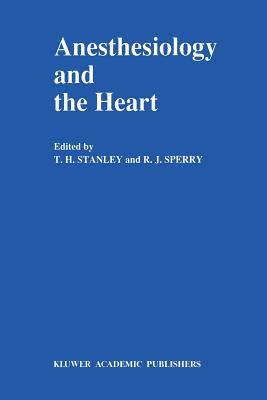 Anesthesiology
and
the Heart

Edited by
T. H. STANLEY and R. J. SPERRY

KLUWER ACADEMIC PUBLISHERS